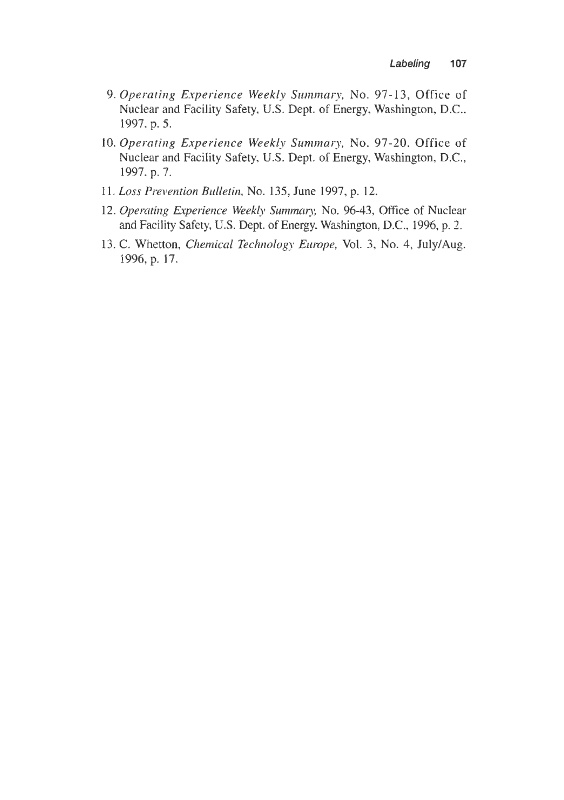 Labeling 107

9. Operating Experience Weekly Summary, No. 97-13, Office of Nuclear and Facility Safety, U.S. Dept. of Energy, Washington, D.C., 1997, p. 5.

10. Operating Experience Weekly Summary, No. 97-20, Office of Nuclear and Facility Safety, U.S. Dept. of Energy, Washington, D.C., 1997, p. 7.

11. Loss Prevention Bulletin, No. 135, June 1997, p. 12.

12. Operating Experience Weekly Summary, No. 96-43, Office of Nuclear and Facility Safety, U.S. Dept. of Energy, Washington, D.C., 1996, p. 2.

13. C. Whetton, Chemical Technology Europe, Vol. 3, No. 4, July/Aug. 1996, p. 17.